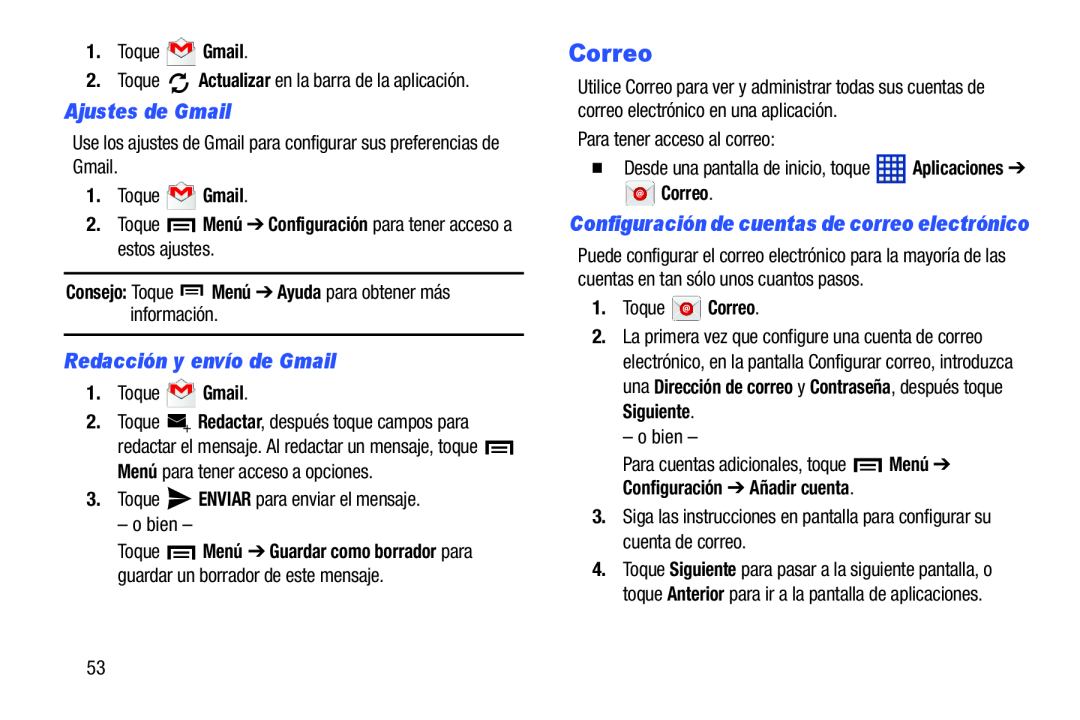 1. Toque Gmail.

2. Toque Actualizar en la barra de la aplicación.

Ajustes de Gmail

Use los ajustes de Gmail para configurar sus preferencias de Gmail.

1. Toque Gmail.

2. Toque Menú ➔ Configuración para tener acceso a estos ajustes.

Consejo: Toque Menú ➔ Ayuda para obtener más información.

Redacción y envío de Gmail

1. Toque Gmail.

2. Toque Redactar, después toque campos para redactar el mensaje. Al redactar un mensaje, toque Menú para tener acceso a opciones.

3. Toque ENVIAR para enviar el mensaje.

– o bien –

Toque Menú ➔ Guardar como borrador para guardar un borrador de este mensaje.

53

Correo

Utilice Correo para ver y administrar todas sus cuentas de correo electrónico en una aplicación.

Para tener acceso al correo:

■ Desde una pantalla de inicio, toque Aplicaciones ➔ Correo.

Configuración de cuentas de correo electrónico

Puede configurar el correo electrónico para la mayoría de las cuentas en tan sólo unos cuantos pasos.

1. Toque Correo.

2. La primera vez que configure una cuenta de correo electrónico, en la pantalla Configurar correo, introduzca una Dirección de correo y Contraseña, después toque Siguiente.

– o bien –

Para cuentas adicionales, toque Menú ➔ Configuración ➔ Añadir cuenta.

3. Siga las instrucciones en pantalla para configurar su cuenta de correo.

4. Toque Siguiente para pasar a la siguiente pantalla, o toque Anterior para ir a la pantalla de aplicaciones.